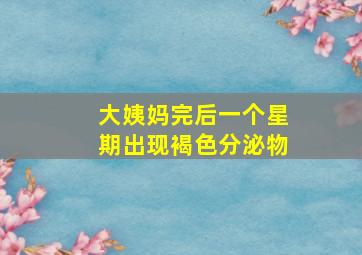 大姨妈完后一个星期出现褐色分泌物